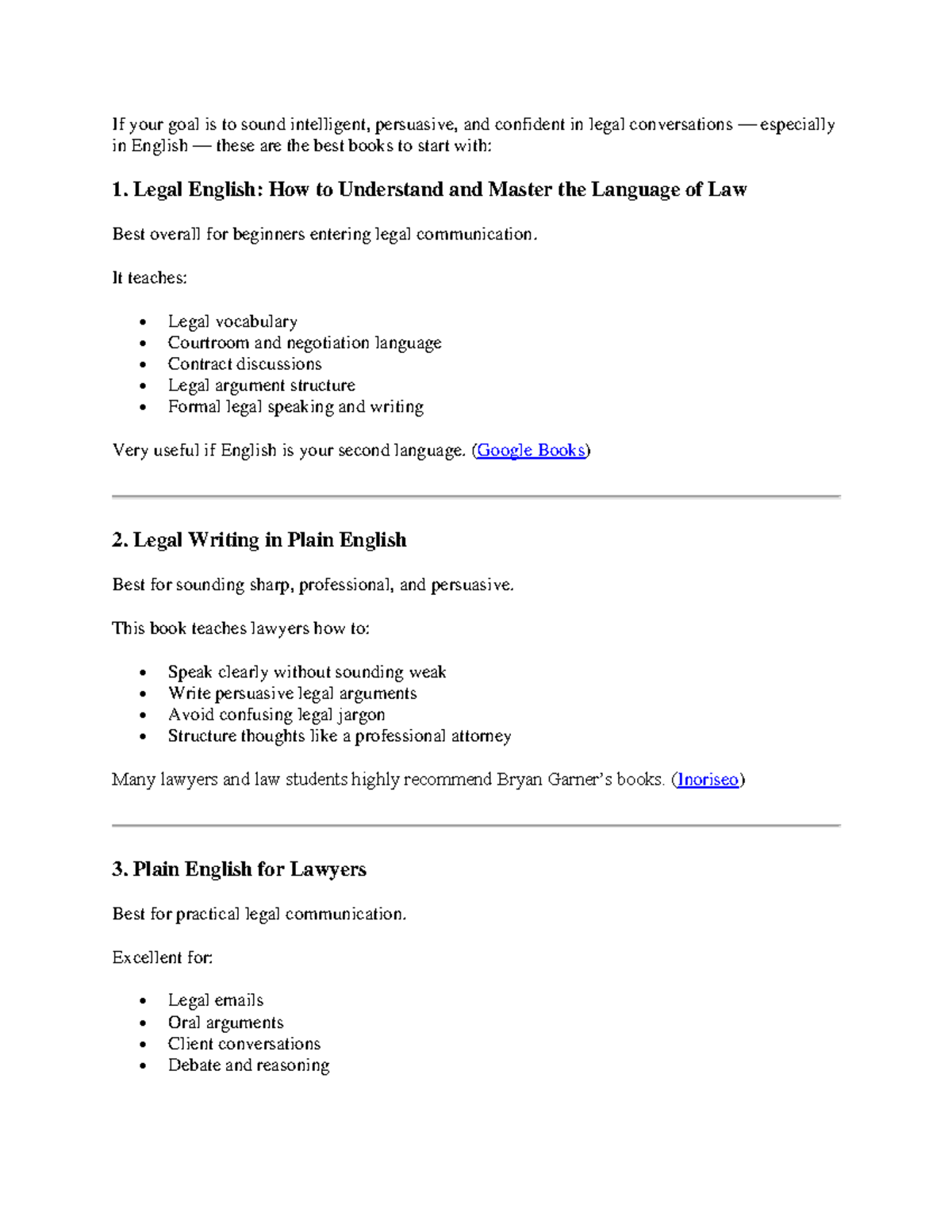 If your goal is to sound intelligent, persuasive, and confident in legal conversations — especially in English — these are the best books to start with:

1. Legal English: How to Understand and Master the Language of Law

Best overall for beginners entering legal communication.

It teaches:

• Legal vocabulary
• Courtroom and negotiation language
• Contract discussions
• Legal argument structure
• Formal legal speaking and writing

Very useful if English is your second language. (Google Books)

2. Legal Writing in Plain English

Best for sounding sharp, professional, and persuasive.

This book teaches lawyers how to:

• Speak clearly without sounding weak
• Write persuasive legal arguments
• Avoid confusing legal jargon
• Structure thoughts like a professional attorney

Many lawyers and law students highly recommend Bryan Garner's books. (Inoriseo)

3. Plain English for Lawyers

Best for practical legal communication.

Excellent for:

• Legal emails
• Oral arguments
• Client conversations
• Debate and reasoning